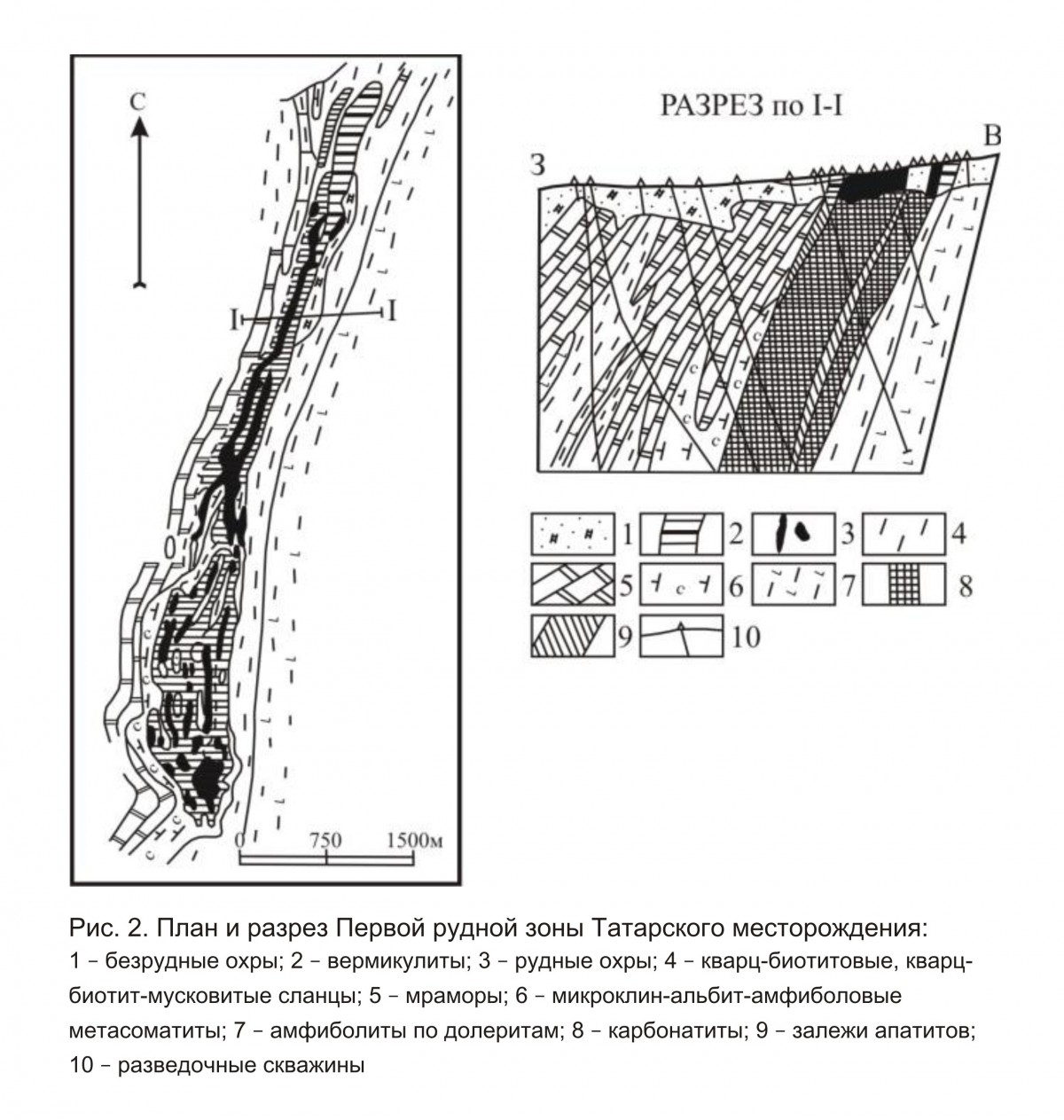 С

I I

0 750 1500м

РАЗРЕЗ по I-I

З В

1 2 3 4 5 6 7 8 9 10

Рис. 2. План и разрез Первой рудной зоны Татарского месторождения:
1 – безрудные охры; 2 – вермикулиты; 3 – рудные охры; 4 – кварц-биотитовые, кварц-биотит-мусковитые сланцы; 5 – мраморы; 6 – микроклин-альбит-амфиболовые метасоматиты; 7 – амфиболиты по долеритам; 8 – карбонатиты; 9 – залежи апатитов; 10 – разведочные скважины